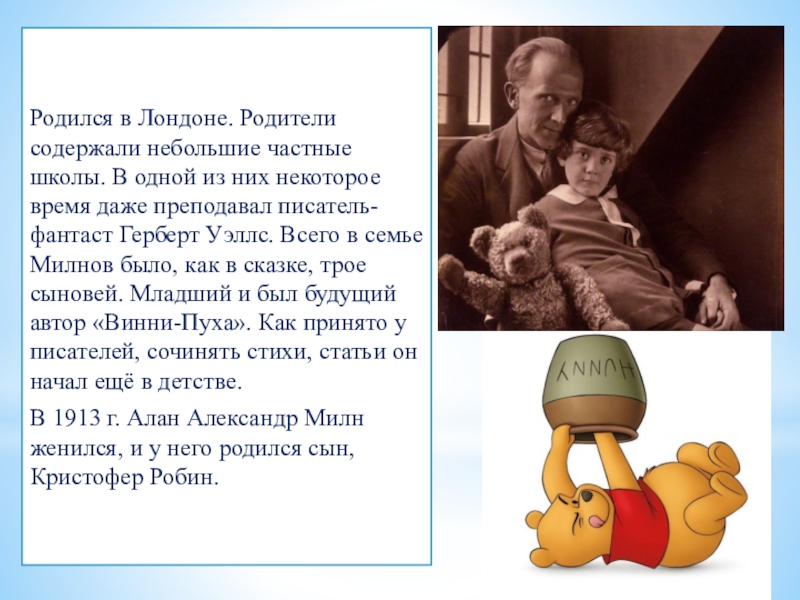 Родился в Лондоне. Родители содержали небольшие частные школы. В одной из них некоторое время даже преподавал писатель-фантаст Герберт Уэллс. Всего в семье Милнов было, как в сказке, трое сыновей. Младший и был будущий автор «Винни-Пуха». Как принято у писателей, сочинять стихи, статьи он начал ещё в детстве.

В 1913 г. Алан Александр Милн женился, и у него родился сын, Кристофер Робин.

HUNNY